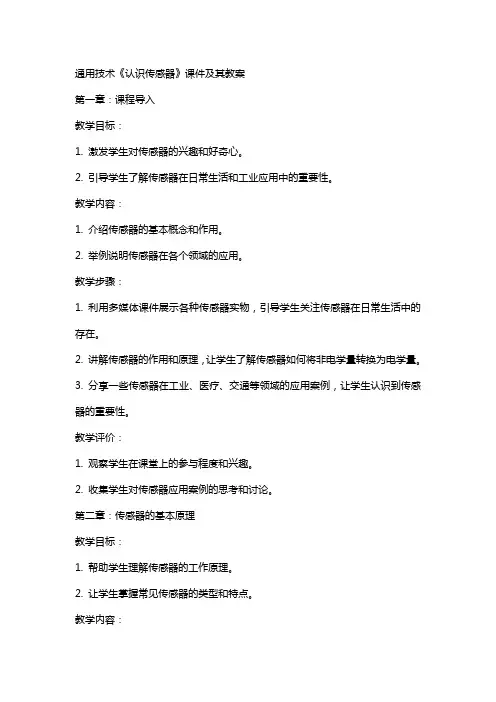 通用技术《认识传感器》课件及其教案

第一章：课程导入

教学目标：

1. 激发学生对传感器的兴趣和好奇心。

2. 引导学生了解传感器在日常生活和工业应用中的重要性。

教学内容：

1. 介绍传感器的基本概念和作用。

2. 举例说明传感器在各个领域的应用。

教学步骤：

1. 利用多媒体课件展示各种传感器实物，引导学生关注传感器在日常生活中的存在。

2. 讲解传感器的作用和原理，让学生了解传感器如何将非电学量转换为电学量。

3. 分享一些传感器在工业、医疗、交通等领域的应用案例，让学生认识到传感器的重要性。

教学评价：

1. 观察学生在课堂上的参与程度和兴趣。

2. 收集学生对传感器应用案例的思考和讨论。

第二章：传感器的基本原理

教学目标：

1. 帮助学生理解传感器的工作原理。

2. 让学生掌握常见传感器的类型和特点。

教学内容：